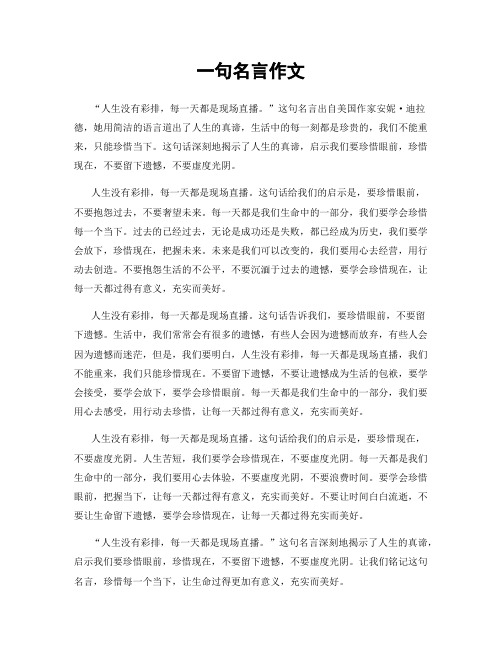 一句名言作文

“人生没有彩排，每一天都是现场直播。”这句名言出自美国作家安妮·迪拉德，她用简洁的语言道出了人生的真谛，生活中的每一刻都是珍贵的，我们不能重来，只能珍惜当下。这句话深刻地揭示了人生的真谛，启示我们要珍惜眼前，珍惜现在，不要留下遗憾，不要虚度光阴。

人生没有彩排，每一天都是现场直播。这句话给我们的启示是，要珍惜眼前，不要抱怨过去，不要奢望未来。每一天都是我们生命中的一部分，我们要学会珍惜每一个当下。过去的已经过去，无论是成功还是失败，都已经成为历史，我们要学会放下，珍惜现在，把握未来。未来是我们可以改变的，我们要用心去经营，用行动去创造。不要抱怨生活的不公平，不要沉湎于过去的遗憾，要学会珍惜现在，让每一天都过得有意义，充实而美好。

人生没有彩排，每一天都是现场直播。这句话告诉我们，要珍惜眼前，不要留下遗憾。生活中，我们常常会有很多的遗憾，有些人会因为遗憾而放弃，有些人会因为遗憾而迷茫，但是，我们要明白，人生没有彩排，每一天都是现场直播，我们不能重来，我们只能珍惜现在。不要留下遗憾，不要让遗憾成为生活的包袱，要学会接受，要学会放下，要学会珍惜眼前。每一天都是我们生命中的一部分，我们要用心去感受，用行动去珍惜，让每一天都过得有意义，充实而美好。

人生没有彩排，每一天都是现场直播。这句话给我们的启示是，要珍惜现在，不要虚度光阴。人生苦短，我们要学会珍惜现在，不要虚度光阴。每一天都是我们生命中的一部分，我们要用心去体验，不要虚度光阴，不要浪费时间。要学会珍惜眼前，把握当下，让每一天都过得有意义，充实而美好。不要让时间白白流逝，不要让生命留下遗憾，要学会珍惜现在，让每一天都过得充实而美好。

“人生没有彩排，每一天都是现场直播。”这句名言深刻地揭示了人生的真谛，启示我们要珍惜眼前，珍惜现在，不要留下遗憾，不要虚度光阴。让我们铭记这句名言，珍惜每一个当下，让生命过得更加有意义，充实而美好。